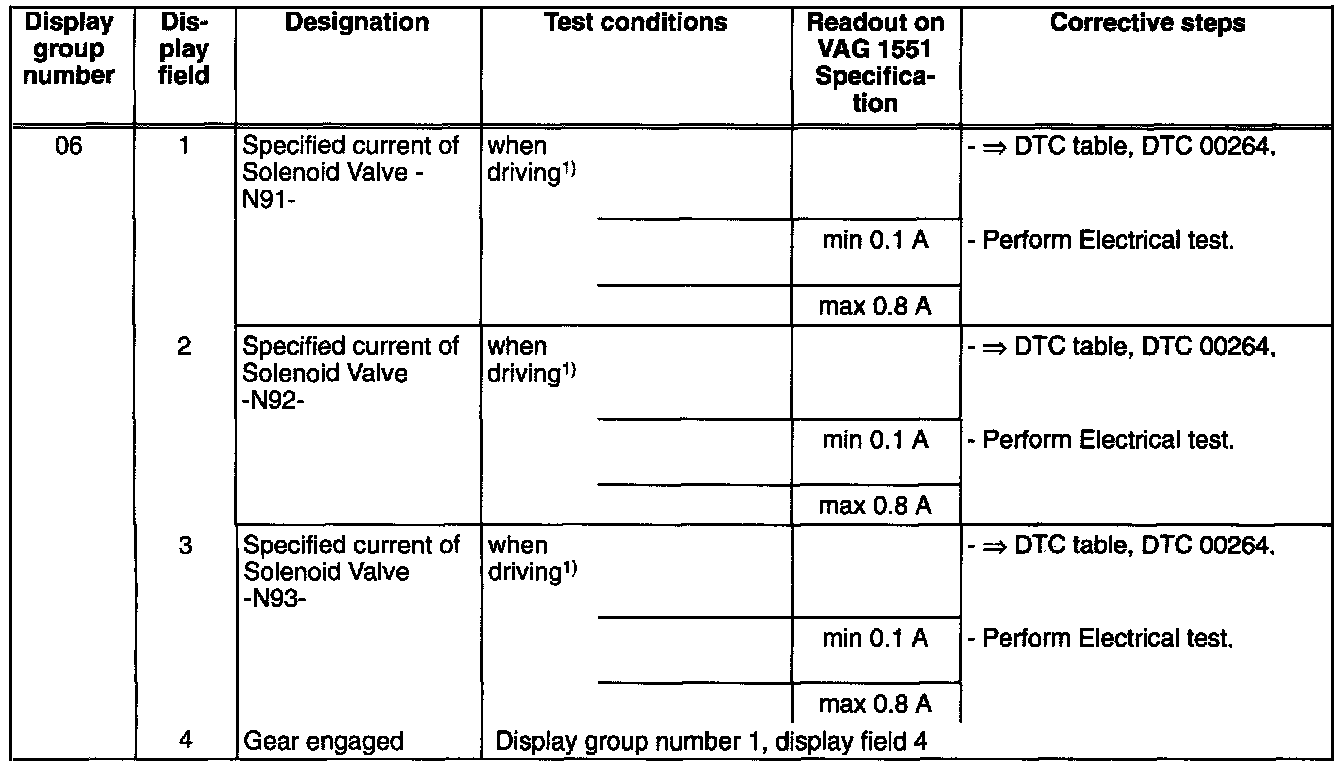 | Display group number | Display field | Designation | Test conditions | Readout on VAG 1551 Specification | Corrective steps |
|---|---|---|---|---|---|
| 06 | 1 | Specified current of Solenoid Valve -N91- | when driving$^{1)}$ | | - ⇒ DTC table, DTC 00264. |
| | | | | min 0.1 A | - Perform Electrical test. |
| | | | | max 0.8 A | |
| | 2 | Specified current of Solenoid Valve -N92- | when driving$^{1)}$ | | - ⇒ DTC table, DTC 00264. |
| | | | | min 0.1 A | - Perform Electrical test. |
| | | | | max 0.8 A | |
| | 3 | Specified current of Solenoid Valve -N93- | when driving$^{1)}$ | | - ⇒ DTC table, DTC 00264. |
| | | | | min 0.1 A | - Perform Electrical test. |
| | | | | max 0.8 A | |
| | 4 | Gear engaged | Display group number 1, display field 4 | | |